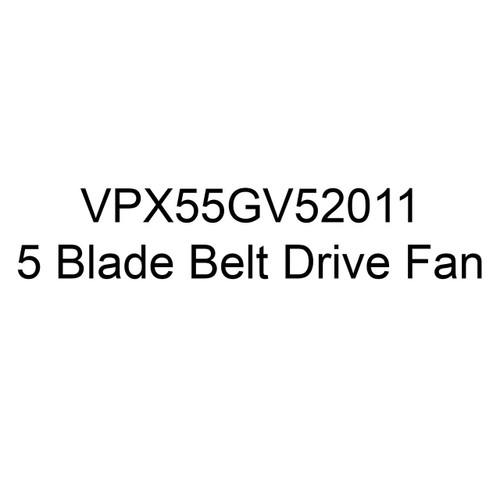 VPX55GV52011
5 Blade Belt Drive Fan